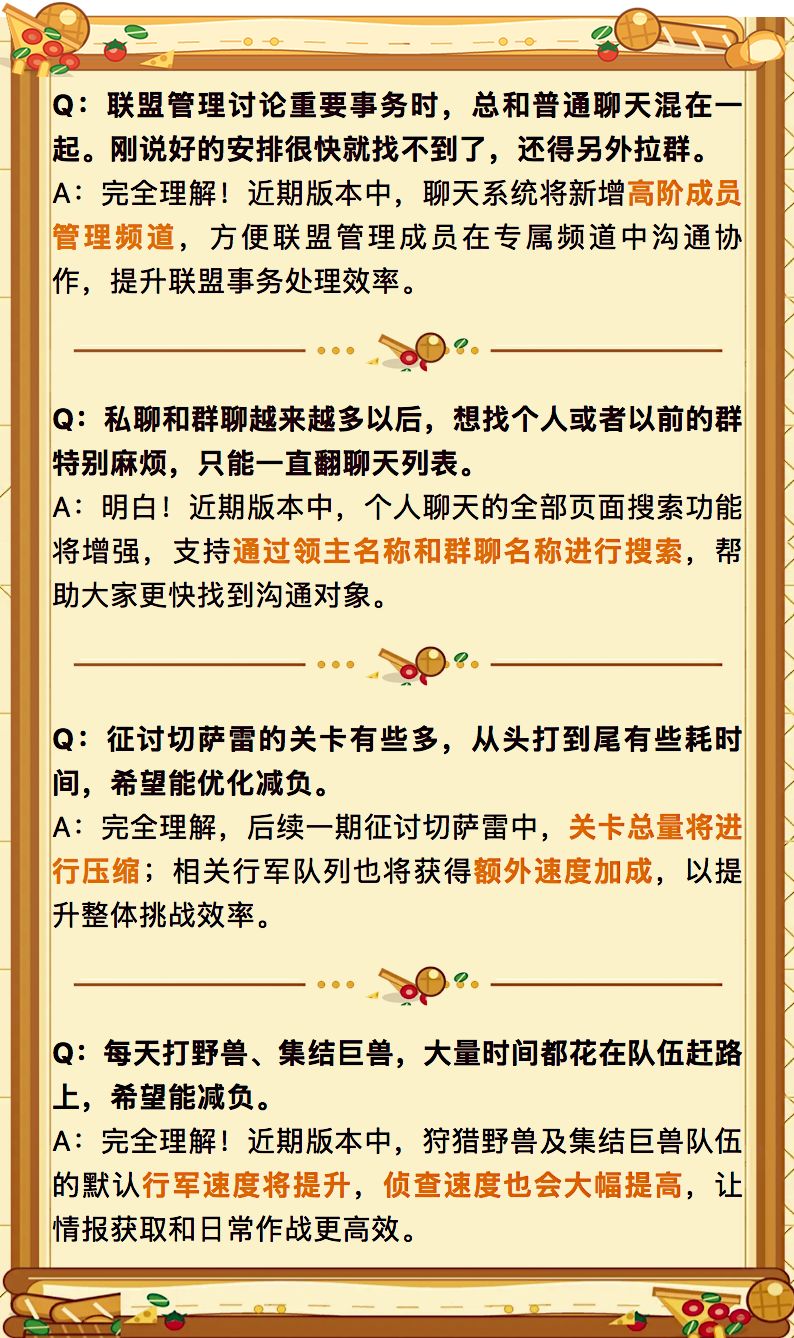 Q：联盟管理讨论重要事务时，总和普通聊天混在一起。刚说好的安排很快就找不到了，还得另外拉群。

A：完全理解！近期版本中，聊天系统将新增高阶成员管理频道，方便联盟管理成员在专属频道中沟通协作，提升联盟事务处理效率。

Q：私聊和群聊越来越多以后，想找个人或者以前的群特别麻烦，只能一直翻聊天列表。

A：明白！近期版本中，个人聊天的全部页面搜索功能将增强，支持通过领主名称和群聊名称进行搜索，帮助大家更快找到沟通对象。

Q：征讨切萨雷的关卡有些多，从头打到尾有些耗时间，希望能优化减负。

A：完全理解，后续一期征讨切萨雷中，关卡总量将进行压缩；相关行军队列也将获得额外速度加成，以提升整体挑战效率。

Q：每天打野兽、集结巨兽，大量时间都花在队伍赶路上，希望能减负。

A：完全理解！近期版本中，狩猎野兽及集结巨兽队伍的默认行军速度将提升，侦查速度也会大幅提高，让情报获取和日常作战更高效。